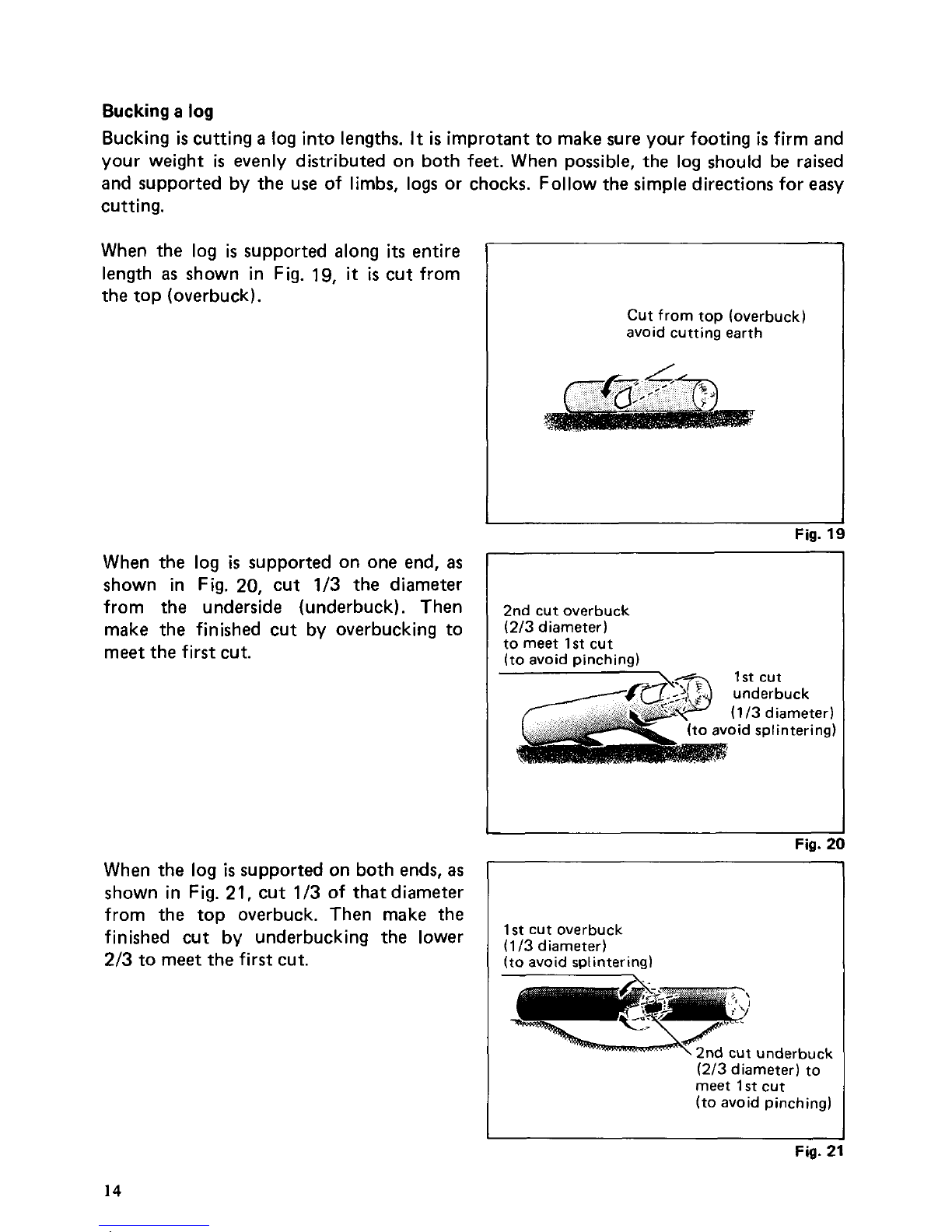 Bucking a log

Bucking is cutting a log into lengths. It is improtant to make sure your footing is firm and your weight is evenly distributed on both feet. When possible, the log should be raised and supported by the use of limbs, logs or chocks. Follow the simple directions for easy cutting.

When the log is supported along its entire length as shown in Fig. 19, it is cut from the top (overbuck).

Cut from top (overbuck)
avoid cutting earth

Fig. 19

When the log is supported on one end, as shown in Fig. 20, cut 1/3 the diameter from the underside (underbuck). Then make the finished cut by overbucking to meet the first cut.

2nd cut overbuck
(2/3 diameter)
to meet 1st cut
(to avoid pinching)

1st cut
underbuck
(1/3 diameter)
(to avoid splintering)

Fig. 20

When the log is supported on both ends, as shown in Fig. 21, cut 1/3 of that diameter from the top overbuck. Then make the finished cut by underbucking the lower 2/3 to meet the first cut.

1st cut overbuck
(1/3 diameter)
(to avoid splintering)

2nd cut underbuck
(2/3 diameter) to
meet 1st cut
(to avoid pinching)

Fig. 21

14